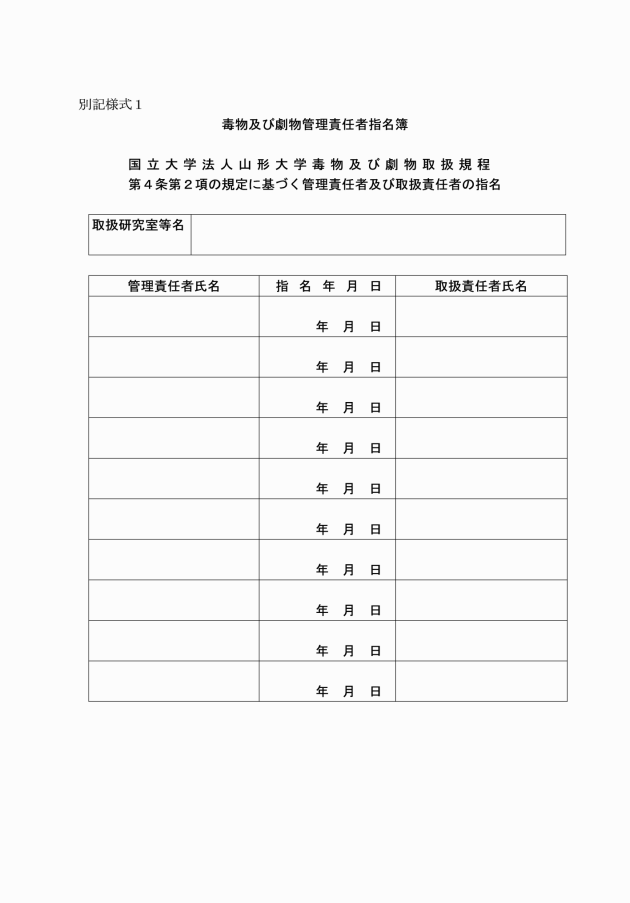 別記様式１

毒物及び劇物管理責任者指名簿

国立大学法人山形大学毒物及び劇物取扱規程
第４条第２項の規定に基づく管理責任者及び取扱責任者の指名

| 取扱研究室等名 | |
|---|---|

| 管理責任者氏名 | 指　名　年　月　日 | 取扱責任者氏名 |
|---|---|---|
| | 年　月　日 | |
| | 年　月　日 | |
| | 年　月　日 | |
| | 年　月　日 | |
| | 年　月　日 | |
| | 年　月　日 | |
| | 年　月　日 | |
| | 年　月　日 | |
| | 年　月　日 | |
| | 年　月　日 | |